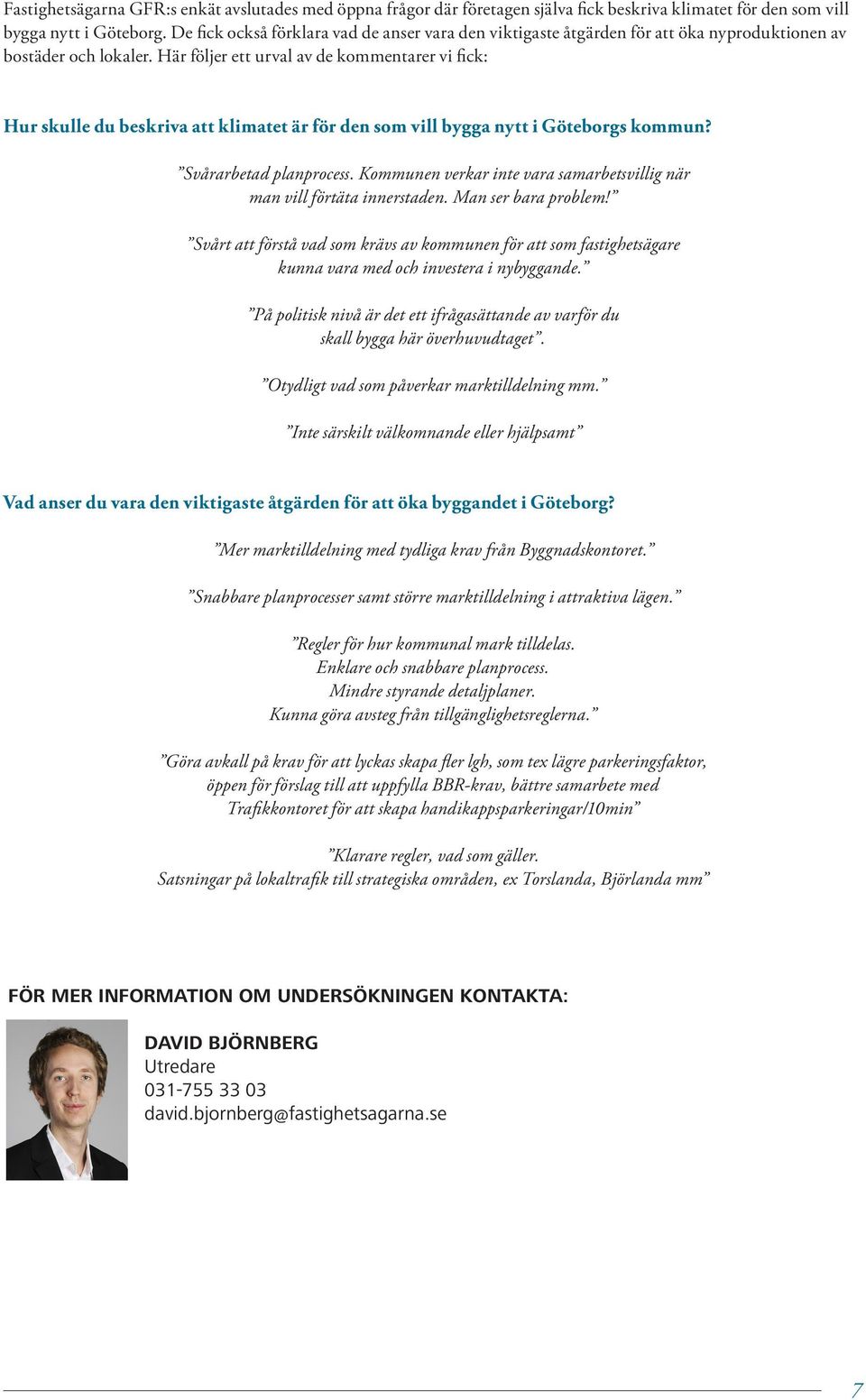 Fastighetsägarna GFR:s enkät avslutades med öppna frågor där företagen själva fick beskriva klimatet för den som vill bygga nytt i Göteborg. De fick också förklara vad de anser vara den viktigaste åtgärden för att öka nyproduktionen av bostäder och lokaler. Här följer ett urval av de kommentarer vi fick:

Hur skulle du beskriva att klimatet är för den som vill bygga nytt i Göteborgs kommun?

”Svårarbetad planprocess. Kommunen verkar inte vara samarbetsvillig när man vill förtäta innerstaden. Man ser bara problem!”

”Svårt att förstå vad som krävs av kommunen för att som fastighetsägare kunna vara med och investera i nybyggande.”

”På politisk nivå är det ett ifrågasättande av varför du skall bygga här överhuvudtaget”.

”Otydligt vad som påverkar marktilldelning mm.”

”Inte särskilt välkomnande eller hjälpsamt”

Vad anser du vara den viktigaste åtgärden för att öka byggandet i Göteborg?

”Mer marktilldelning med tydliga krav från Byggnadskontoret.”

”Snabbare planprocesser samt större marktilldelning i attraktiva lägen.”

”Regler för hur kommunal mark tilldelas.
Enklare och snabbare planprocess.
Mindre styrande detaljplaner.
Kunna göra avsteg från tillgänglighetsreglerna.”

”Göra avkall på krav för att lyckas skapa fler lgh, som tex lägre parkeringsfaktor, öppen för förslag till att uppfylla BBR-krav, bättre samarbete med Trafikkontoret för att skapa handikappsparkeringar/10min”

”Klarare regler, vad som gäller.
Satsningar på lokaltrafik till strategiska områden, ex Torslanda, Björlanda mm”

FÖR MER INFORMATION OM UNDERSÖKNINGEN KONTAKTA:

DAVID BJÖRNBERG
Utredare
031-755 33 03
david.bjornberg@fastighetsagarna.se

7